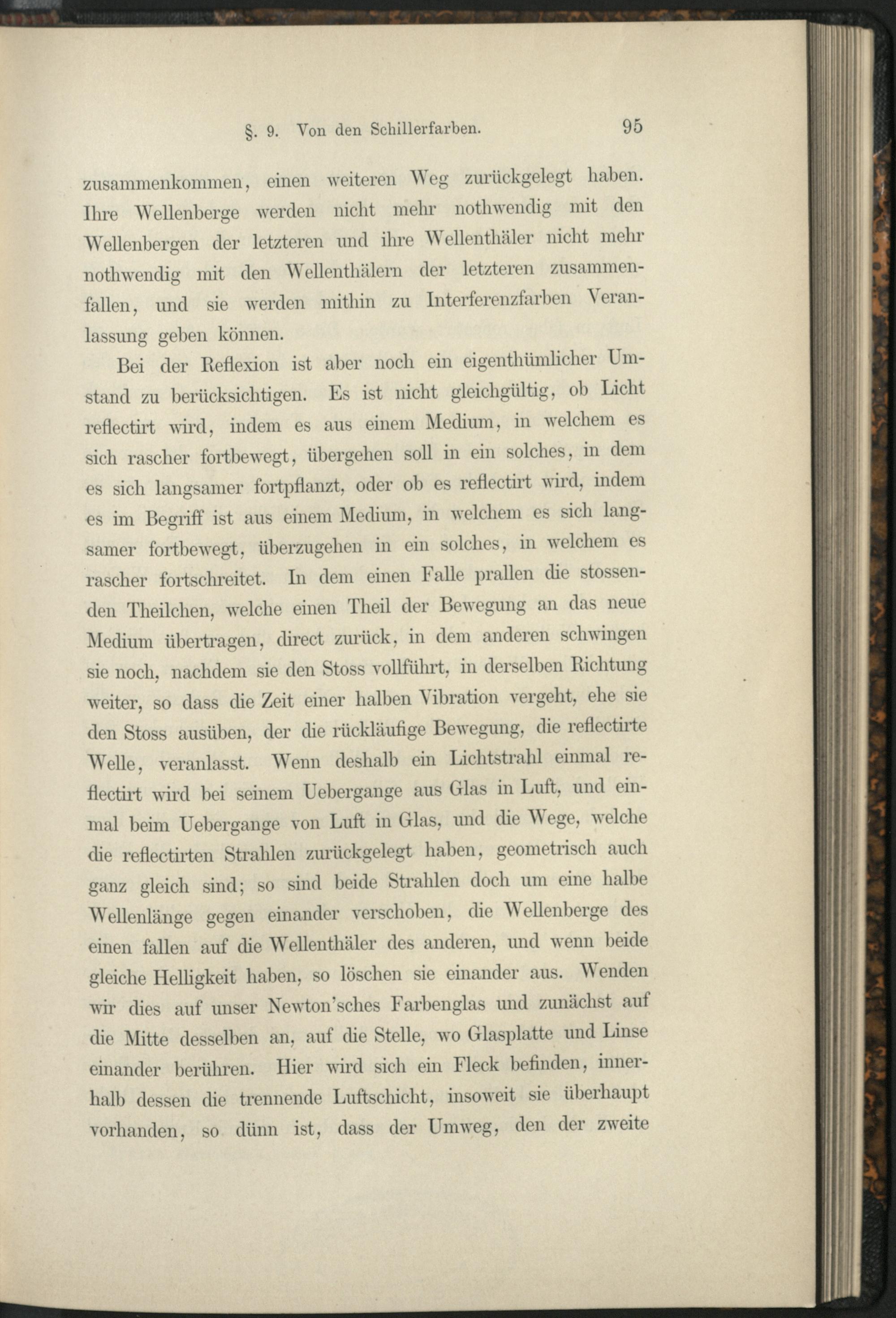 §. 9. Von den Schillerfarben. 95

zusammenkommen, einen weiteren Weg zurückgelegt haben. Ihre Wellenberge werden nicht mehr nothwendig mit den Wellenbergen der letzteren und ihre Wellenthäler nicht mehr nothwendig mit den Wellenthälern der letzteren zusammenfallen, und sie werden mithin zu Interferenzfarben Veranlassung geben können.

Bei der Reflexion ist aber noch ein eigenthümlicher Umstand zu berücksichtigen. Es ist nicht gleichgültig, ob Licht reflectirt wird, indem es aus einem Medium, in welchem es sich rascher fortbewegt, übergehen soll in ein solches, in dem es sich langsamer fortpflanzt, oder ob es reflectirt wird, indem es im Begriff ist aus einem Medium, in welchem es sich langsamer fortbewegt, überzugehen in ein solches, in welchem es rascher fortschreitet. In dem einen Falle prallen die stossenden Theilchen, welche einen Theil der Bewegung an das neue Medium übertragen, direct zurück, in dem anderen schwingen sie noch, nachdem sie den Stoss vollführt, in derselben Richtung weiter, so dass die Zeit einer halben Vibration vergeht, ehe sie den Stoss ausüben, der die rückläufige Bewegung, die reflectirte Welle, veranlasst. Wenn deshalb ein Lichtstrahl einmal reflectirt wird bei seinem Uebergange aus Glas in Luft, und einmal beim Uebergange von Luft in Glas, und die Wege, welche die reflectirten Strahlen zurückgelegt haben, geometrisch auch ganz gleich sind; so sind beide Strahlen doch um eine halbe Wellenlänge gegen einander verschoben, die Wellenberge des einen fallen auf die Wellenthäler des anderen, und wenn beide gleiche Helligkeit haben, so löschen sie einander aus. Wenden wir dies auf unser Newton'sches Farbenglas und zunächst auf die Mitte desselben an, auf die Stelle, wo Glasplatte und Linse einander berühren. Hier wird sich ein Fleck befinden, innerhalb dessen die trennende Luftschicht, insoweit sie überhaupt vorhanden, so dünn ist, dass der Umweg, den der zweite